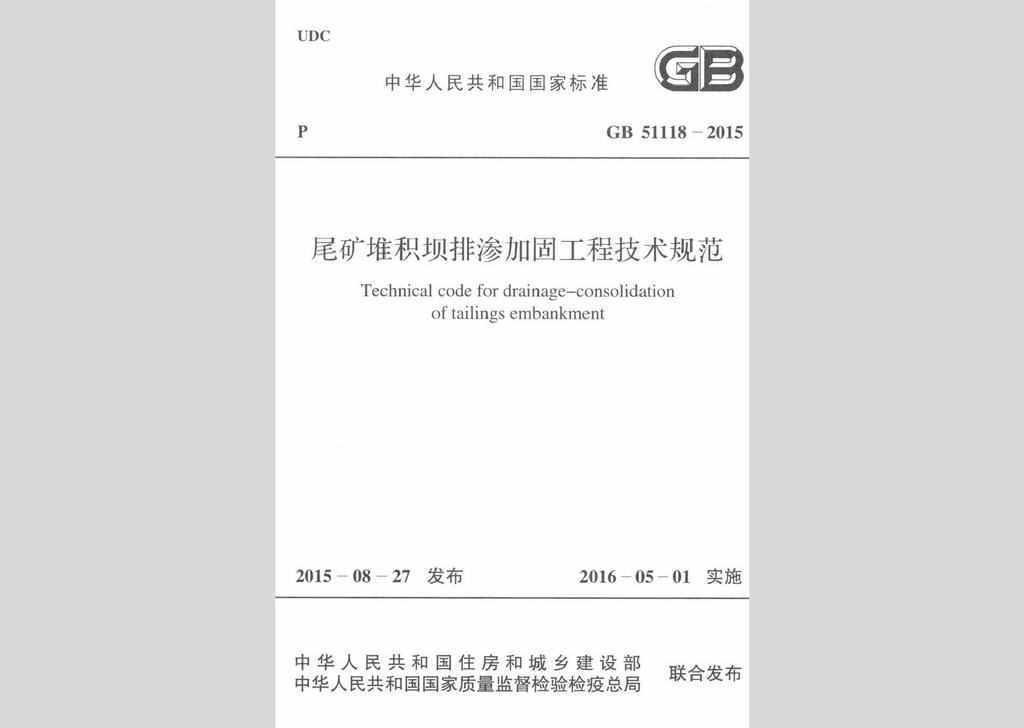 UDC

中华人民共和国国家标准

GB

P

GB 51118 – 2015

尾矿堆积坝排渗加固工程技术规范

Technical code for drainage–consolidation of tailings embankment

2015 – 08 – 27 发布

2016 – 05 – 01 实施

中华人民共和国住房和城乡建设部
中华人民共和国国家质量监督检验检疫总局

联合发布